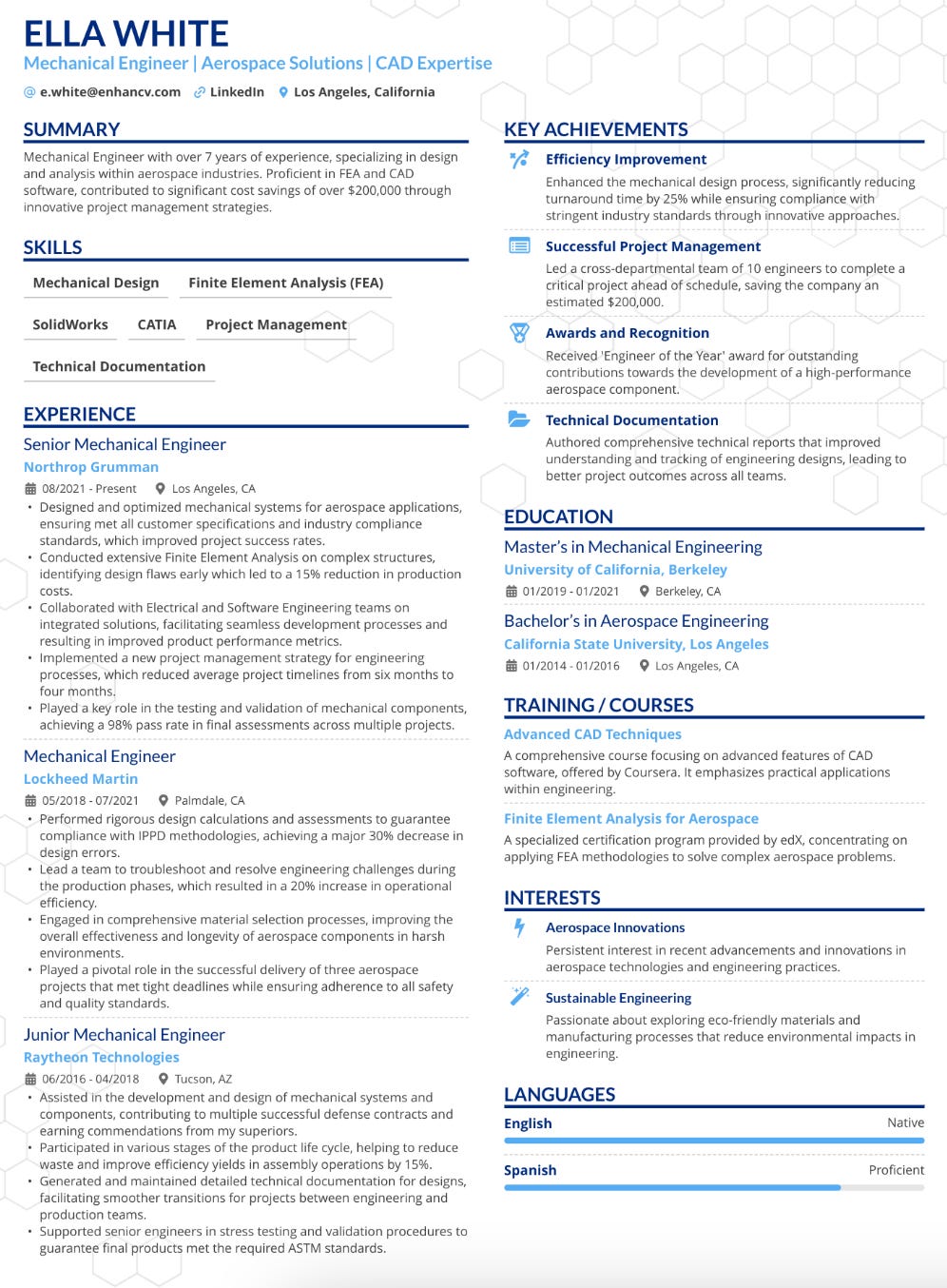 ELLA WHITE
Mechanical Engineer | Aerospace Solutions | CAD Expertise
e.white@enhancv.com LinkedIn Los Angeles, California

SUMMARY
Mechanical Engineer with over 7 years of experience, specializing in design and analysis within aerospace industries. Proficient in FEA and CAD software, contributed to significant cost savings of over $200,000 through innovative project management strategies.

SKILLS
Mechanical Design
Finite Element Analysis (FEA)
SolidWorks
CATIA
Project Management
Technical Documentation

EXPERIENCE
Senior Mechanical Engineer
Northrop Grumman
08/2021 - Present Los Angeles, CA
• Designed and optimized mechanical systems for aerospace applications, ensuring met all customer specifications and industry compliance standards, which improved project success rates.
• Conducted extensive Finite Element Analysis on complex structures, identifying design flaws early which led to a 15% reduction in production costs.
• Collaborated with Electrical and Software Engineering teams on integrated solutions, facilitating seamless development processes and resulting in improved product performance metrics.
• Implemented a new project management strategy for engineering processes, which reduced average project timelines from six months to four months.
• Played a key role in the testing and validation of mechanical components, achieving a 98% pass rate in final assessments across multiple projects.

Mechanical Engineer
Lockheed Martin
05/2018 - 07/2021 Palmdale, CA
• Performed rigorous design calculations and assessments to guarantee compliance with IPPD methodologies, achieving a major 30% decrease in design errors.
• Lead a team to troubleshoot and resolve engineering challenges during the production phases, which resulted in a 20% increase in operational efficiency.
• Engaged in comprehensive material selection processes, improving the overall effectiveness and longevity of aerospace components in harsh environments.
• Played a pivotal role in the successful delivery of three aerospace projects that met tight deadlines while ensuring adherence to all safety and quality standards.

Junior Mechanical Engineer
Raytheon Technologies
06/2016 - 04/2018 Tucson, AZ
• Assisted in the development and design of mechanical systems and components, contributing to multiple successful defense contracts and earning commendations from my superiors.
• Participated in various stages of the product life cycle, helping to reduce waste and improve efficiency yields in assembly operations by 15%.
• Generated and maintained detailed technical documentation for designs, facilitating smoother transitions for projects between engineering and production teams.
• Supported senior engineers in stress testing and validation procedures to guarantee final products met the required ASTM standards.

KEY ACHIEVEMENTS
Efficiency Improvement
Enhanced the mechanical design process, significantly reducing turnaround time by 25% while ensuring compliance with stringent industry standards through innovative approaches.
Successful Project Management
Led a cross-departmental team of 10 engineers to complete a critical project ahead of schedule, saving the company an estimated $200,000.
Awards and Recognition
Received 'Engineer of the Year' award for outstanding contributions towards the development of a high-performance aerospace component.
Technical Documentation
Authored comprehensive technical reports that improved understanding and tracking of engineering designs, leading to better project outcomes across all teams.

EDUCATION
Master's in Mechanical Engineering
University of California, Berkeley
01/2019 - 01/2021 Berkeley, CA
Bachelor's in Aerospace Engineering
California State University, Los Angeles
01/2014 - 01/2016 Los Angeles, CA

TRAINING / COURSES
Advanced CAD Techniques
A comprehensive course focusing on advanced features of CAD software, offered by Coursera. It emphasizes practical applications within engineering.
Finite Element Analysis for Aerospace
A specialized certification program provided by edX, concentrating on applying FEA methodologies to solve complex aerospace problems.

INTERESTS
Aerospace Innovations
Persistent interest in recent advancements and innovations in aerospace technologies and engineering practices.
Sustainable Engineering
Passionate about exploring eco-friendly materials and manufacturing processes that reduce environmental impacts in engineering.

LANGUAGES
English Native
Spanish Proficient